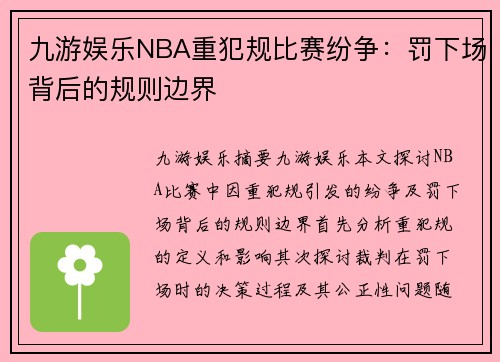 九游娱乐NBA重犯规比赛纷争：罚下场背后的规则边界

九游娱乐摘要九游娱乐本文探讨NBA比赛中因重犯规引发的纷争及罚下场背后的规则边界首先分析重犯规的定义和影响其次探讨裁判在罚下场时的决策过程及其公正性问题随